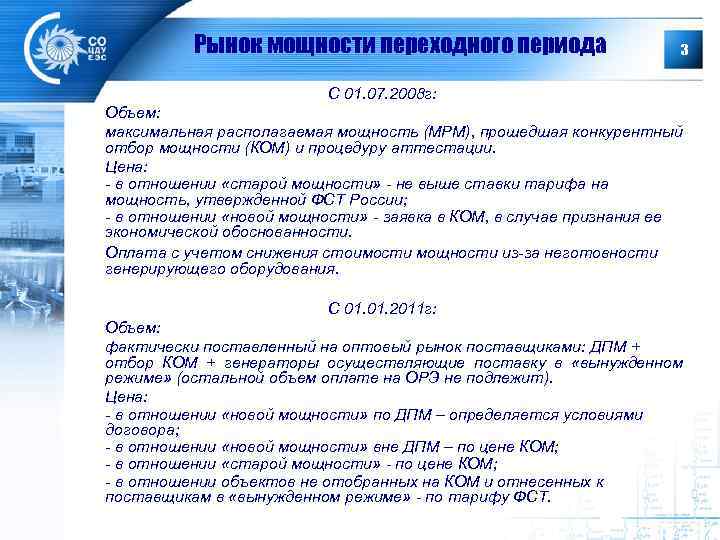 СО ЦДУ ЕЭС

Рынок мощности переходного периода

3

С 01.07.2008г:

Объем:

максимальная располагаемая мощность (МРМ), прошедшая конкурентный отбор мощности (КОМ) и процедуру аттестации.

Цена:

- в отношении «старой мощности» - не выше ставки тарифа на мощность, утвержденной ФСТ России;

- в отношении «новой мощности» - заявка в КОМ, в случае признания ее экономической обоснованности.

Оплата с учетом снижения стоимости мощности из-за неготовности генерирующего оборудования.

С 01.01.2011г:

Объем:

фактически поставленный на оптовый рынок поставщиками: ДПМ + отбор КОМ + генераторы осуществляющие поставку в «вынужденном режиме» (остальной объем оплате на ОРЭ не подлежит).

Цена:

- в отношении «новой мощности» по ДПМ – определяется условиями договора;

- в отношении «новой мощности» вне ДПМ – по цене КОМ;

- в отношении «старой мощности» - по цене КОМ;

- в отношении объектов не отобранных на КОМ и отнесенных к поставщикам в «вынужденном режиме» - по тарифу ФСТ.